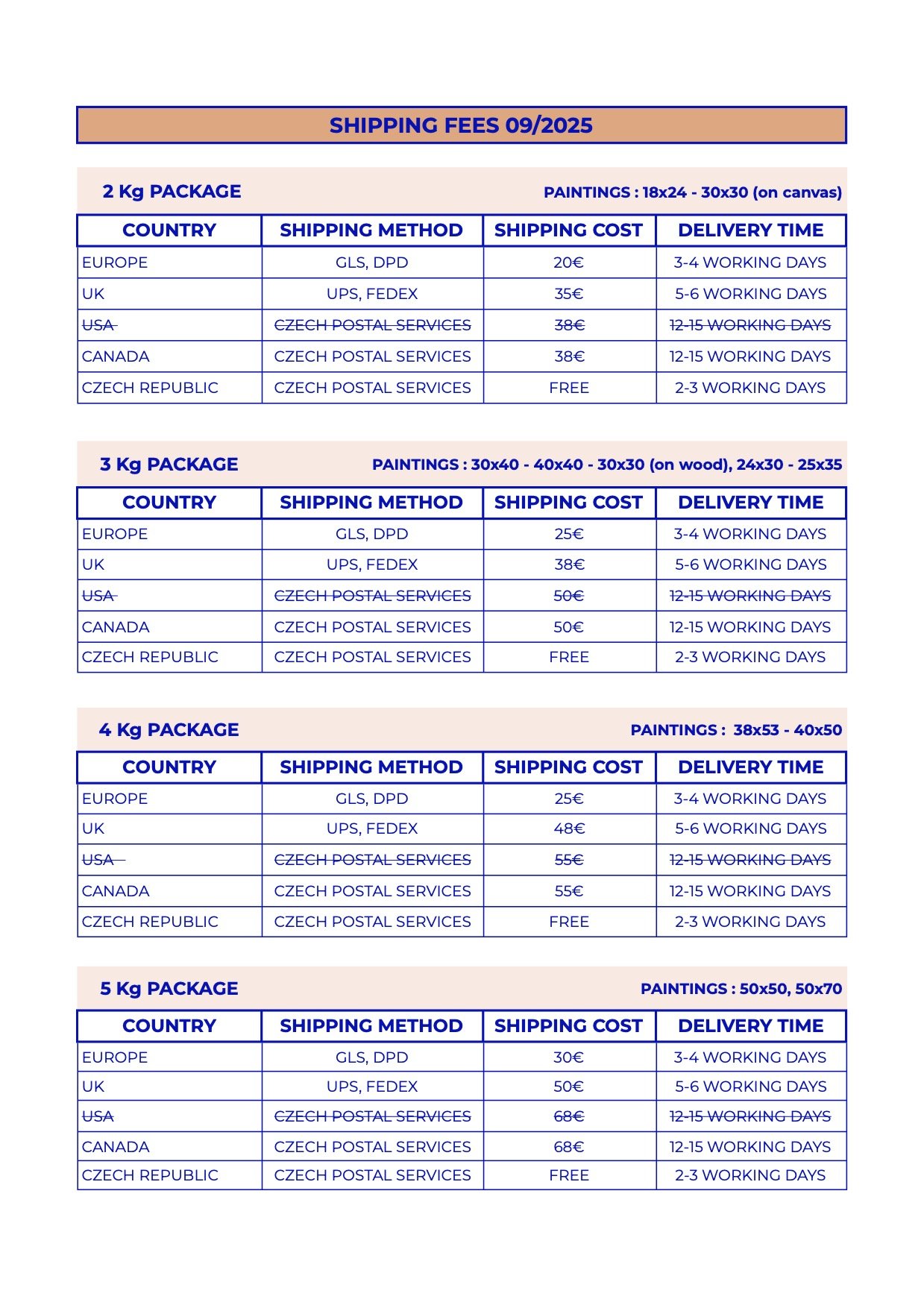 SHIPPING FEES 09/2025

2 Kg PACKAGE PAINTINGS : 18x24 - 30x30 (on canvas)

| COUNTRY | SHIPPING METHOD | SHIPPING COST | DELIVERY TIME |
|---|---|---|---|
| EUROPE | GLS, DPD | 20€ | 3-4 WORKING DAYS |
| UK | UPS, FEDEX | 35€ | 5-6 WORKING DAYS |
| ~~USA~~ | ~~CZECH POSTAL SERVICES~~ | ~~38€~~ | ~~12-15 WORKING DAYS~~ |
| CANADA | CZECH POSTAL SERVICES | 38€ | 12-15 WORKING DAYS |
| CZECH REPUBLIC | CZECH POSTAL SERVICES | FREE | 2-3 WORKING DAYS |

3 Kg PACKAGE PAINTINGS : 30x40 - 40x40 - 30x30 (on wood), 24x30 - 25x35

| COUNTRY | SHIPPING METHOD | SHIPPING COST | DELIVERY TIME |
|---|---|---|---|
| EUROPE | GLS, DPD | 25€ | 3-4 WORKING DAYS |
| UK | UPS, FEDEX | 38€ | 5-6 WORKING DAYS |
| ~~USA~~ | ~~CZECH POSTAL SERVICES~~ | ~~50€~~ | ~~12-15 WORKING DAYS~~ |
| CANADA | CZECH POSTAL SERVICES | 50€ | 12-15 WORKING DAYS |
| CZECH REPUBLIC | CZECH POSTAL SERVICES | FREE | 2-3 WORKING DAYS |

4 Kg PACKAGE PAINTINGS : 38x53 - 40x50

| COUNTRY | SHIPPING METHOD | SHIPPING COST | DELIVERY TIME |
|---|---|---|---|
| EUROPE | GLS, DPD | 25€ | 3-4 WORKING DAYS |
| UK | UPS, FEDEX | 48€ | 5-6 WORKING DAYS |
| ~~USA~~ | ~~CZECH POSTAL SERVICES~~ | ~~55€~~ | ~~12-15 WORKING DAYS~~ |
| CANADA | CZECH POSTAL SERVICES | 55€ | 12-15 WORKING DAYS |
| CZECH REPUBLIC | CZECH POSTAL SERVICES | FREE | 2-3 WORKING DAYS |

5 Kg PACKAGE PAINTINGS : 50x50, 50x70

| COUNTRY | SHIPPING METHOD | SHIPPING COST | DELIVERY TIME |
|---|---|---|---|
| EUROPE | GLS, DPD | 30€ | 3-4 WORKING DAYS |
| UK | UPS, FEDEX | 50€ | 5-6 WORKING DAYS |
| ~~USA~~ | ~~CZECH POSTAL SERVICES~~ | ~~68€~~ | ~~12-15 WORKING DAYS~~ |
| CANADA | CZECH POSTAL SERVICES | 68€ | 12-15 WORKING DAYS |
| CZECH REPUBLIC | CZECH POSTAL SERVICES | FREE | 2-3 WORKING DAYS |